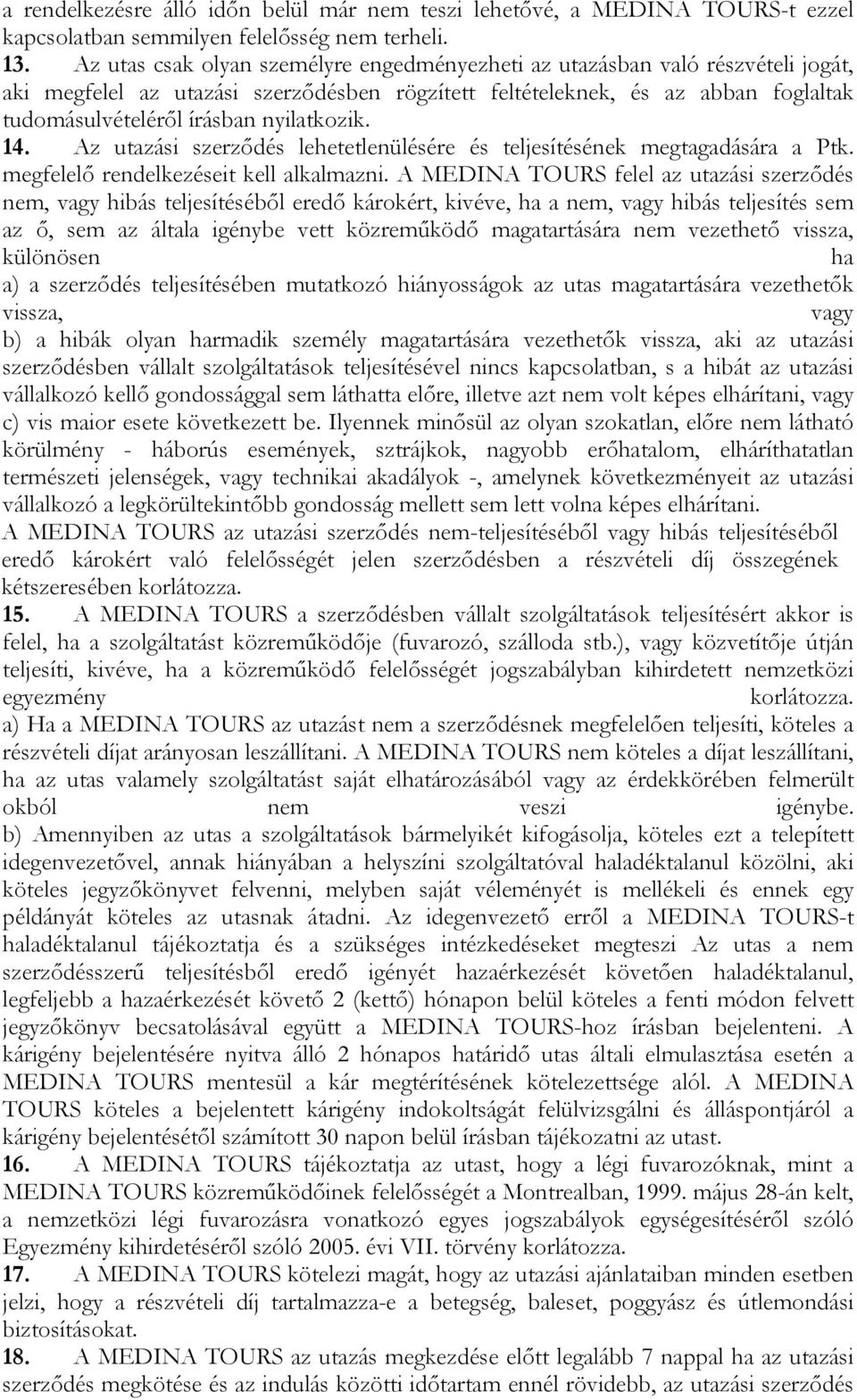 a rendelkezésre álló időn belül már nem teszi lehetővé, a MEDINA TOURS-t ezzel kapcsolatban semmilyen felelősség nem terheli.
13. Az utas csak olyan személyre engedményezheti az utazásban való részvételi jogát, aki megfelel az utazási szerződésben rögzített feltételeknek, és az abban foglaltak tudomásulvételéről írásban nyilatkozik.
14. Az utazási szerződés lehetetlenülésére és teljesítésének megtagadására a Ptk. megfelelő rendelkezéseit kell alkalmazni. A MEDINA TOURS felel az utazási szerződés nem, vagy hibás teljesítéséből eredő károkért, kivéve, ha a nem, vagy hibás teljesítés sem az ő, sem az általa igénybe vett közreműködő magatartására nem vezethető vissza, különösen ha
a) a szerződés teljesítésében mutatkozó hiányosságok az utas magatartására vezethetők vissza, vagy
b) a hibák olyan harmadik személy magatartására vezethetők vissza, aki az utazási szerződésben vállalt szolgáltatások teljesítésével nincs kapcsolatban, s a hibát az utazási vállalkozó kellő gondossággal sem láthatta előre, illetve azt nem volt képes elhárítani, vagy
c) vis maior esete következett be. Ilyennek minősül az olyan szokatlan, előre nem látható körülmény - háborús események, sztrájkok, nagyobb erőhatalom, elháríthatatlan természeti jelenségek, vagy technikai akadályok -, amelynek következményeit az utazási vállalkozó a legkörültekintőbb gondosság mellett sem lett volna képes elhárítani.
A MEDINA TOURS az utazási szerződés nem-teljesítéséből vagy hibás teljesítéséből eredő károkért való felelősségét jelen szerződésben a részvételi díj összegének kétszeresében korlátozza.
15. A MEDINA TOURS a szerződésben vállalt szolgáltatások teljesítésért akkor is felel, ha a szolgáltatást közreműködője (fuvarozó, szálloda stb.), vagy közvetítője útján teljesíti, kivéve, ha a közreműködő felelősségét jogszabályban kihirdetett nemzetközi egyezmény korlátozza.
a) Ha a MEDINA TOURS az utazást nem a szerződésnek megfelelően teljesíti, köteles a részvételi díjat arányosan leszállítani. A MEDINA TOURS nem köteles a díjat leszállítani, ha az utas valamely szolgáltatást saját elhatározásából vagy az érdekkörében felmerült okból nem veszi igénybe.
b) Amennyiben az utas a szolgáltatások bármelyikét kifogásolja, köteles ezt a telepített idegenvezetővel, annak hiányában a helyszíni szolgáltatóval haladéktalanul közölni, aki köteles jegyzőkönyvet felvenni, melyben saját véleményét is mellékeli és ennek egy példányát köteles az utasnak átadni. Az idegenvezető erről a MEDINA TOURS-t haladéktalanul tájékoztatja és a szükséges intézkedéseket megteszi Az utas a nem szerződésszerű teljesítésből eredő igényét hazaérkezését követően haladéktalanul, legfeljebb a hazaérkezését követő 2 (kettő) hónapon belül köteles a fenti módon felvett jegyzőkönyv becsatolásával együtt a MEDINA TOURS-hoz írásban bejelenteni. A kárigény bejelentésére nyitva álló 2 hónapos határidő utas általi elmulasztása esetén a MEDINA TOURS mentesül a kár megtérítésének kötelezettsége alól. A MEDINA TOURS köteles a bejelentett kárigény indokoltságát felülvizsgálni és álláspontjáról a kárigény bejelentésétől számított 30 napon belül írásban tájékoztatni az utast.
16. A MEDINA TOURS tájékoztatja az utast, hogy a légi fuvarozóknak, mint a MEDINA TOURS közreműködőinek felelősségét a Montrealban, 1999. május 28-án kelt, a nemzetközi légi fuvarozásra vonatkozó egyes jogszabályok egységesítéséről szóló Egyezmény kihirdetéséről szóló 2005. évi VII. törvény korlátozza.
17. A MEDINA TOURS kötelezi magát, hogy az utazási ajánlataiban minden esetben jelzi, hogy a részvételi díj tartalmazza-e a betegség, baleset, poggyász és útlemondási biztosításokat.
18. A MEDINA TOURS az utazás megkezdése előtt legalább 7 nappal ha az utazási szerződés megkötése és az indulás közötti időtartam ennél rövidebb, az utazási szerződés